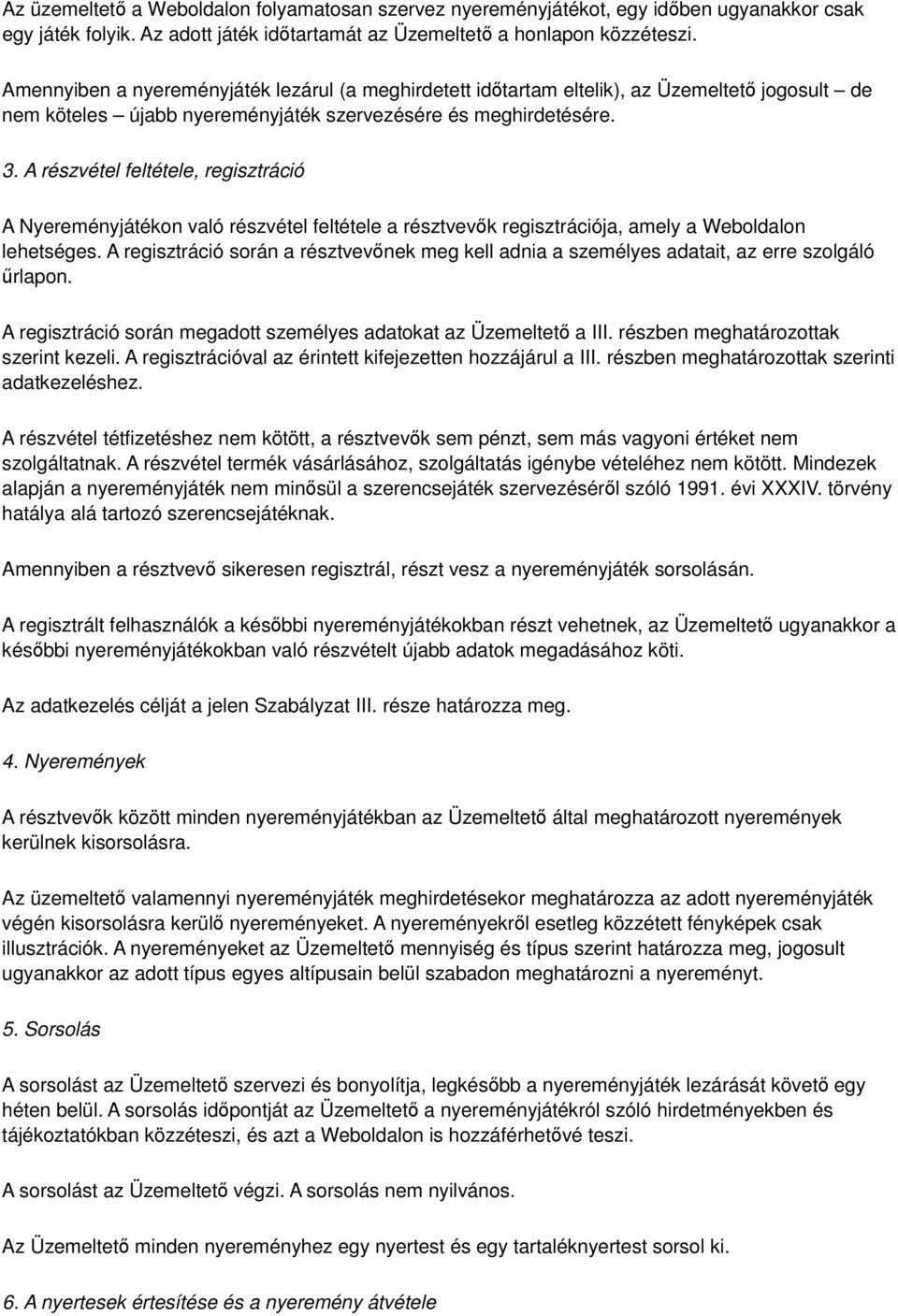 Az üzemeltető a Weboldalon folyamatosan szervez nyereményjátékot, egy időben ugyanakkor csak egy játék folyik. Az adott játék időtartamát az Üzemeltető a honlapon közzéteszi.

Amennyiben a nyereményjáték lezárul (a meghirdetett időtartam eltelik), az Üzemeltető jogosult – de nem köteles – újabb nyereményjáték szervezésére és meghirdetésére.

3. A részvétel feltétele, regisztráció

A Nyereményjátékon való részvétel feltétele a résztvevők regisztrációja, amely a Weboldalon lehetséges. A regisztráció során a résztvevőnek meg kell adnia a személyes adatait, az erre szolgáló űrlapon.

A regisztráció során megadott személyes adatokat az Üzemeltető a III. részben meghatározottak szerint kezeli. A regisztrációval az érintett kifejezetten hozzájárul a III. részben meghatározottak szerinti adatkezeléshez.

A részvétel tétfizetéshez nem kötött, a résztvevők sem pénzt, sem más vagyoni értéket nem szolgáltatnak. A részvétel termék vásárlásához, szolgáltatás igénybe vételéhez nem kötött. Mindezek alapján a nyereményjáték nem minősül a szerencsejáték szervezéséről szóló 1991. évi XXXIV. törvény hatálya alá tartozó szerencsejátéknak.

Amennyiben a résztvevő sikeresen regisztrál, részt vesz a nyereményjáték sorsolásán.

A regisztrált felhasználók a későbbi nyereményjátékokban részt vehetnek, az Üzemeltető ugyanakkor a későbbi nyereményjátékokban való részvételt újabb adatok megadásához köti.

Az adatkezelés célját a jelen Szabályzat III. része határozza meg.

4. Nyeremények

A résztvevők között minden nyereményjátékban az Üzemeltető által meghatározott nyeremények kerülnek kisorsolásra.

Az üzemeltető valamennyi nyereményjáték meghirdetésekor meghatározza az adott nyereményjáték végén kisorsolásra kerülő nyereményeket. A nyereményekről esetleg közzétett fényképek csak illusztrációk. A nyereményeket az Üzemeltető mennyiség és típus szerint határozza meg, jogosult ugyanakkor az adott típus egyes altípusain belül szabadon meghatározni a nyereményt.

5. Sorsolás

A sorsolást az Üzemeltető szervezi és bonyolítja, legkésőbb a nyereményjáték lezárását követő egy héten belül. A sorsolás időpontját az Üzemeltető a nyereményjátékról szóló hirdetményekben és tájékoztatókban közzéteszi, és azt a Weboldalon is hozzáférhetővé teszi.

A sorsolást az Üzemeltető végzi. A sorsolás nem nyilvános.

Az Üzemeltető minden nyereményhez egy nyertest és egy tartaléknyertest sorsol ki.

6. A nyertesek értesítése és a nyeremény átvétele